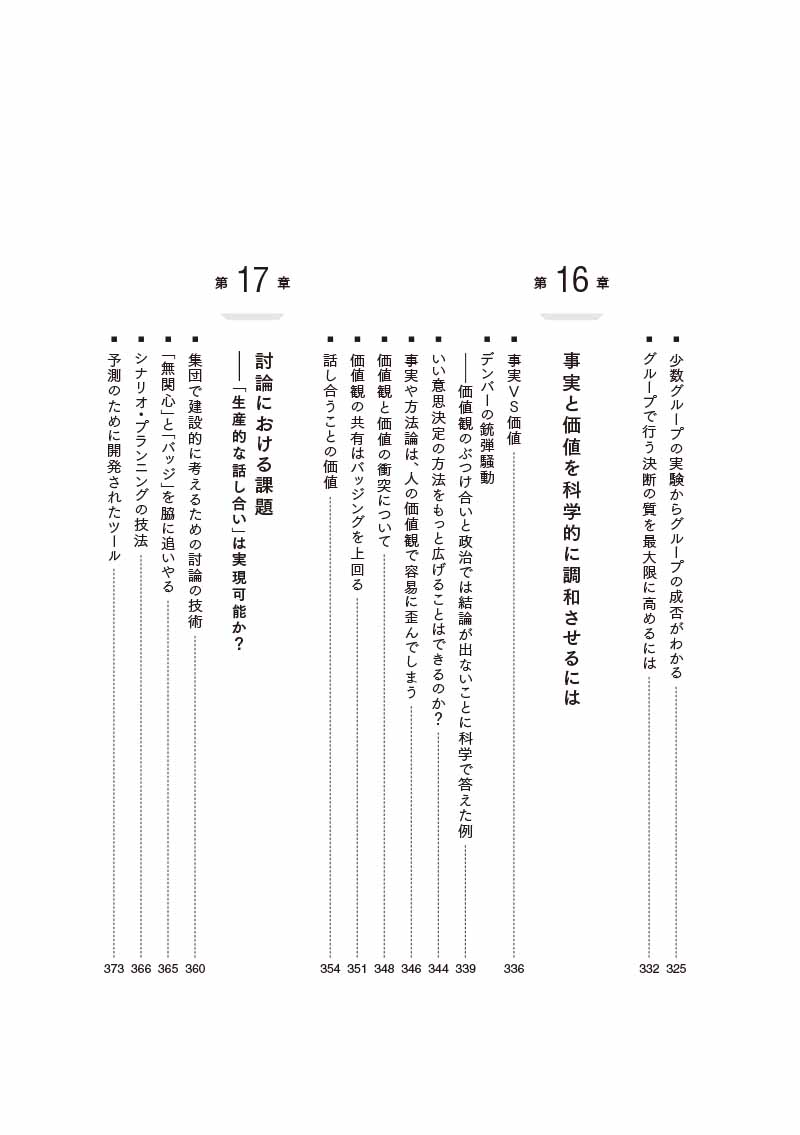 ■ 少数グループの実験からグループの成否がわかる 325
■ グループで行う決断の質を最大限に高めるには 332

第 16 章

事実と価値を科学的に調和させるには

■ 事実VS価値 336
■ デンバーの銃弾騒動
——価値観のぶつけ合いと政治では結論が出ないことに科学で答えた例 339
■ いい意思決定の方法をもっと広げることはできるのか？ 344
■ 事実や方法論は、人の価値観で容易に歪んでしまう 346
■ 価値観と価値の衝突について 348
■ 価値観の共有はバッジングを上回る 351
■ 話し合うことの価値 354

第 17 章

討論における課題
——「生産的な話し合い」は実現可能か？

■ 集団で建設的に考えるための討論の技術 360
■ 「無関心」と「バッジ」を脇に追いやる 365
■ シナリオ・プランニングの技法 366
■ 予測のために開発されたツール 373